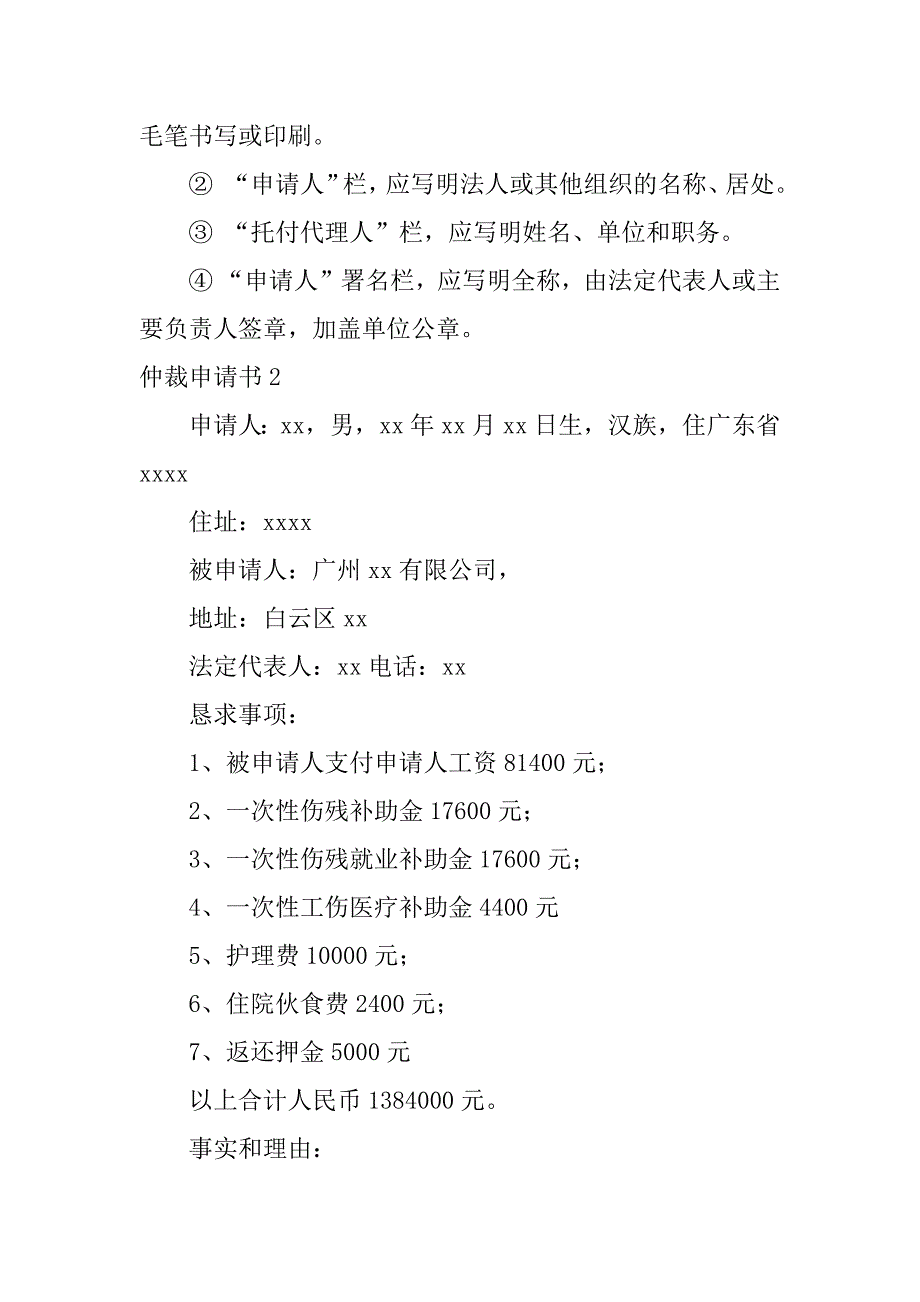 毛笔书写或印刷。

② “申请人”栏，应写明法人或其他组织的名称、居处。

③ “托付代理人”栏，应写明姓名、单位和职务。

④ “申请人”署名栏，应写明全称，由法定代表人或主要负责人签章，加盖单位公章。

仲裁申请书 2

申请人：xx，男，xx 年 xx 月 xx 日生，汉族，住广东省 xxxx

住址：xxxx

被申请人：广州 xx 有限公司，

地址：白云区 xx

法定代表人：xx 电话：xx

恳求事项：

1、被申请人支付申请人工资 81400 元；

2、一次性伤残补助金 17600 元；

3、一次性伤残就业补助金 17600 元；

4、一次性工伤医疗补助金 4400 元

5、护理费 10000 元；

6、住院伙食费 2400 元；

7、返还押金 5000 元

以上合计人民币 1384000 元。

事实和理由：